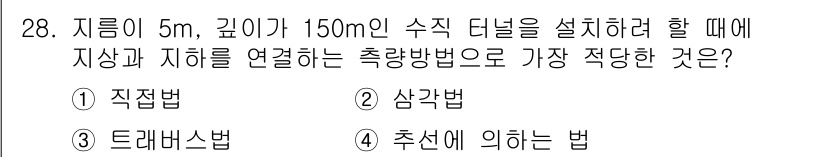 28. 지름이 5m, 깊이가 150m인 수직 터널을 설치하려 할 때에 지상과 지하를 연결하는 측량방법으로 가장 적당한 것은?

① 직접법
② 삼각법
③ 트래버스법
④ 추선에 의하는 법